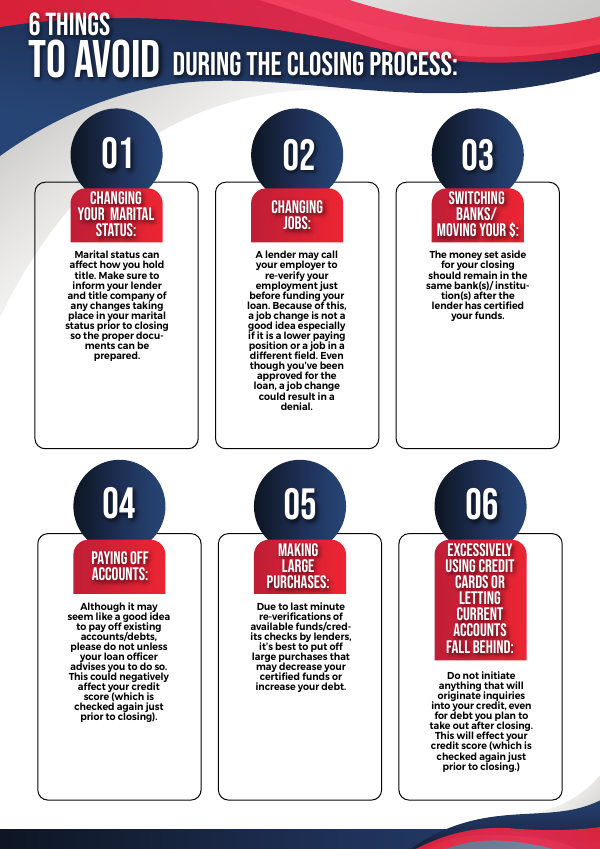 6 THINGS
TO AVOID DURING THE CLOSING PROCESS:

01

CHANGING YOUR MARITAL STATUS:

Marital status can affect how you hold title. Make sure to inform your lender and title company of any changes taking place in your marital status prior to closing so the proper documents can be prepared.

02

CHANGING JOBS:

A lender may call your employer to re-verify your employment just before funding your loan. Because of this, a job change is not a good idea especially if it is a lower paying position or a job in a different field. Even though you've been approved for the loan, a job change could result in a denial.

03

SWITCHING BANKS/ MOVING YOUR $:

The money set aside for your closing should remain in the same bank(s)/ institution(s) after the lender has certified your funds.

04

PAYING OFF ACCOUNTS:

Although it may seem like a good idea to pay off existing accounts/debts, please do not unless your loan officer advises you to do so. This could negatively affect your credit score (which is checked again just prior to closing).

05

MAKING LARGE PURCHASES:

Due to last minute re-verifications of available funds/credits checks by lenders, it's best to put off large purchases that may decrease your certified funds or increase your debt.

06

EXCESSIVELY USING CREDIT CARDS OR LETTING CURRENT ACCOUNTS FALL BEHIND:

Do not initiate anything that will originate inquiries into your credit, even for debt you plan to take out after closing. This will effect your credit score (which is checked again just prior to closing.)